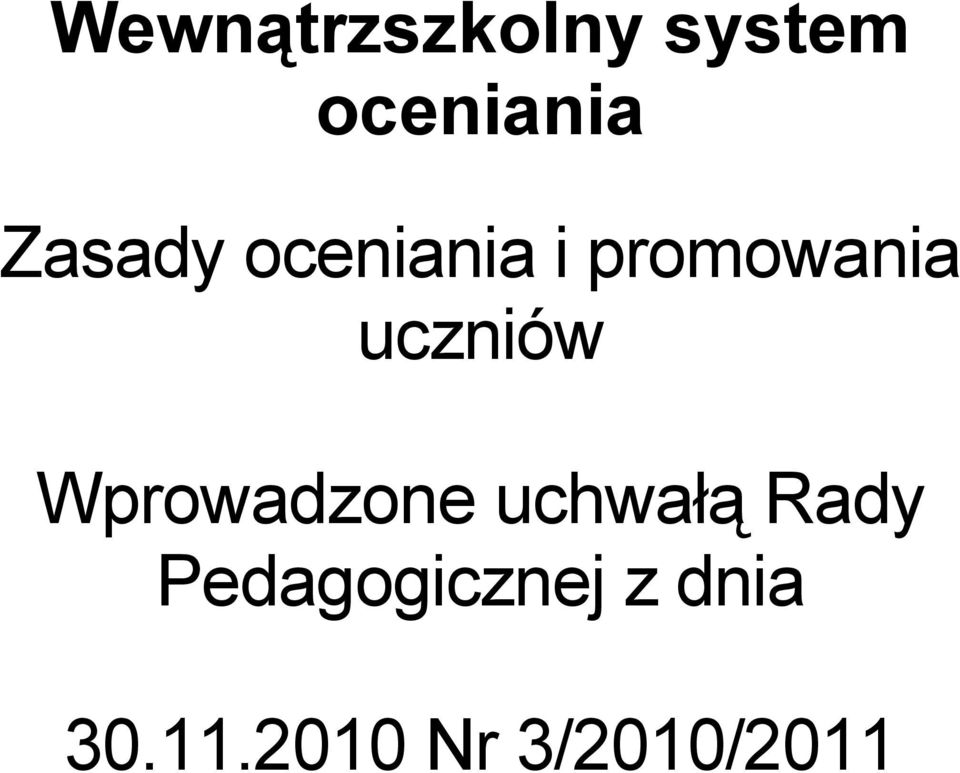 Wewnątrzszkolny system oceniania

Zasady oceniania i promowania uczniów

Wprowadzone uchwałą Rady Pedagogicznej z dnia

30.11.2010 Nr 3/2010/2011